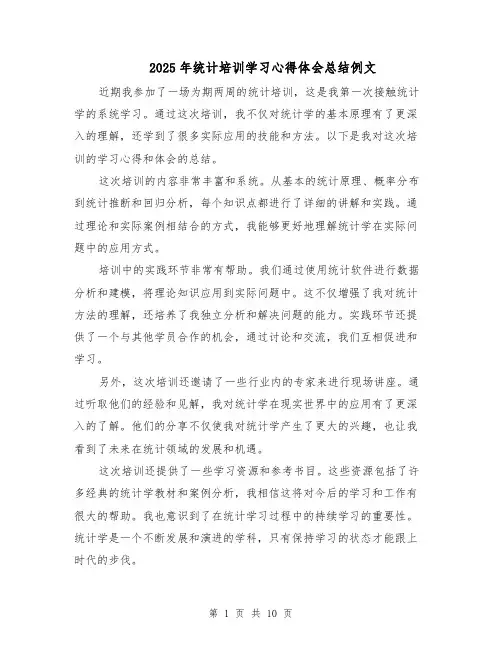 2025年统计培训学习心得体会总结例文

近期我参加了一场为期两周的统计培训，这是我第一次接触统计学的系统学习。通过这次培训，我不仅对统计学的基本原理有了更深入的理解，还学到了很多实际应用的技能和方法。以下是我对这次培训的学习心得和体会的总结。

这次培训的内容非常丰富和系统。从基本的统计原理、概率分布到统计推断和回归分析，每个知识点都进行了详细的讲解和实践。通过理论和实际案例相结合的方式，我能够更好地理解统计学在实际问题中的应用方式。

培训中的实践环节非常有帮助。我们通过使用统计软件进行数据分析和建模，将理论知识应用到实际问题中。这不仅增强了我对统计方法的理解，还培养了我独立分析和解决问题的能力。实践环节还提供了一个与其他学员合作的机会，通过讨论和交流，我们互相促进和学习。

另外，这次培训还邀请了一些行业内的专家来进行现场讲座。通过听取他们的经验和见解，我对统计学在现实世界中的应用有了更深入的了解。他们的分享不仅使我对统计学产生了更大的兴趣，也让我看到了未来在统计领域的发展和机遇。

这次培训还提供了一些学习资源和参考书目。这些资源包括了许多经典的统计学教材和案例分析，我相信这将对今后的学习和工作有很大的帮助。我也意识到了在统计学习过程中的持续学习的重要性。统计学是一个不断发展和演进的学科，只有保持学习的状态才能跟上时代的步伐。

第 1 页 共 10 页